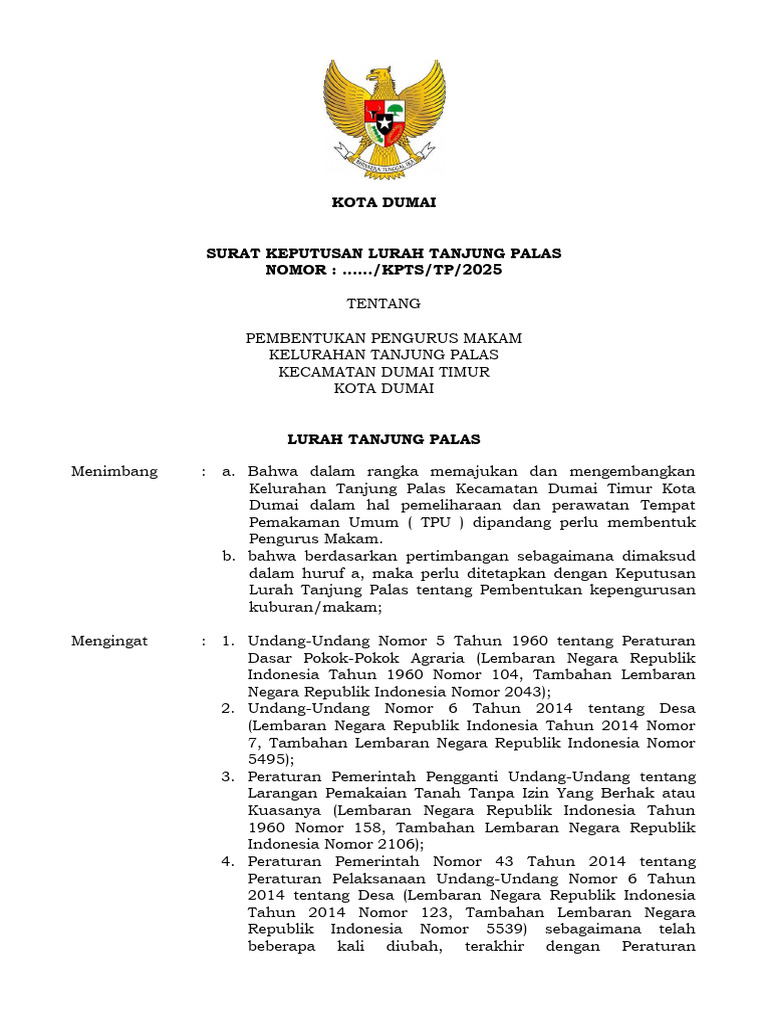 BHINNEKA TUNGGAL IKA

KOTA DUMAI

SURAT KEPUTUSAN LURAH TANJUNG PALAS
NOMOR : ....../KPTS/TP/2025

TENTANG

PEMBENTUKAN PENGURUS MAKAM
KELURAHAN TANJUNG PALAS
KECAMATAN DUMAI TIMUR
KOTA DUMAI

LURAH TANJUNG PALAS

Menimbang : a. Bahwa dalam rangka memajukan dan mengembangkan Kelurahan Tanjung Palas Kecamatan Dumai Timur Kota Dumai dalam hal pemeliharaan dan perawatan Tempat Pemakaman Umum ( TPU ) dipandang perlu membentuk Pengurus Makam.

b. bahwa berdasarkan pertimbangan sebagaimana dimaksud dalam huruf a, maka perlu ditetapkan dengan Keputusan Lurah Tanjung Palas tentang Pembentukan kepengurusan kuburan/makam;

Mengingat : 1. Undang-Undang Nomor 5 Tahun 1960 tentang Peraturan Dasar Pokok-Pokok Agraria (Lembaran Negara Republik Indonesia Tahun 1960 Nomor 104, Tambahan Lembaran Negara Republik Indonesia Nomor 2043);

2. Undang-Undang Nomor 6 Tahun 2014 tentang Desa (Lembaran Negara Republik Indonesia Tahun 2014 Nomor 7, Tambahan Lembaran Negara Republik Indonesia Nomor 5495);

3. Peraturan Pemerintah Pengganti Undang-Undang tentang Larangan Pemakaian Tanah Tanpa Izin Yang Berhak atau Kuasanya (Lembaran Negara Republik Indonesia Tahun 1960 Nomor 158, Tambahan Lembaran Negara Republik Indonesia Nomor 2106);

4. Peraturan Pemerintah Nomor 43 Tahun 2014 tentang Peraturan Pelaksanaan Undang-Undang Nomor 6 Tahun 2014 tentang Desa (Lembaran Negara Republik Indonesia Tahun 2014 Nomor 123, Tambahan Lembaran Negara Republik Indonesia Nomor 5539) sebagaimana telah beberapa kali diubah, terakhir dengan Peraturan